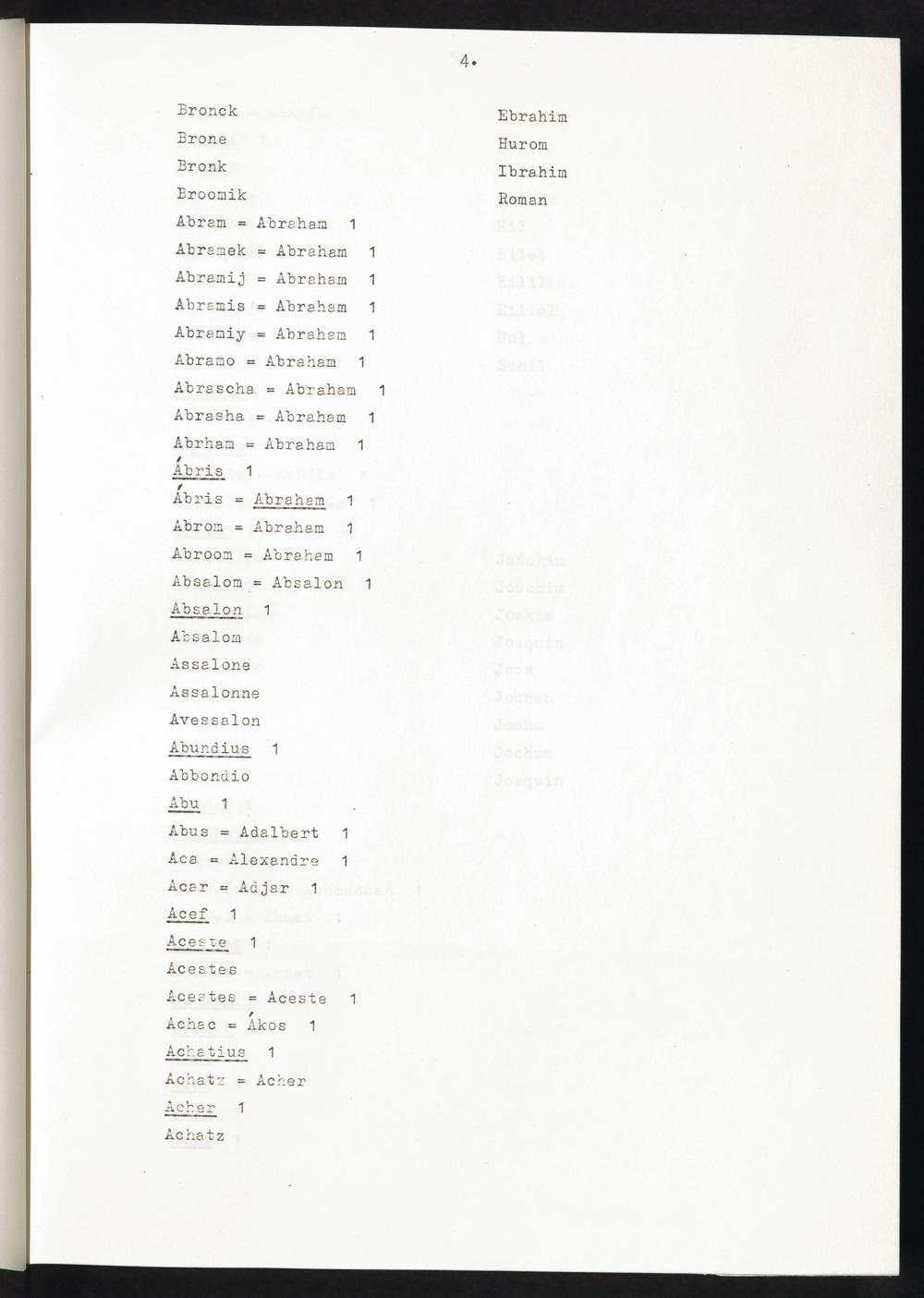 4.

Bronck
Brone
Bronk
Broomik
Abram = Abraham 1
Abramek = Abraham 1
Abramij = Abraham 1
Abramis = Abraham 1
Abramiy = Abraham 1
Abramo = Abraham 1
Abrascha = Abraham 1
Abrasha = Abraham 1
Abrham = Abraham 1
Ábris 1
Ábris = Abraham 1
Abrom = Abraham 1
Abroom = Abraham 1
Absalom = Absalon 1
Absalon 1
Absalom
Assalone
Assalonne
Avessalon
Abundius 1
Abbondio
Abu 1
Abus = Adalbert 1
Aca = Alexandre 1
Acar = Adjar 1
Acef 1
Aceste 1
Acestes
Acestes = Aceste 1
Achac = Ákos 1
Achatius 1
Achatz = Acher
Acher 1
Achatz

Ebrahim
Hurom
Ibrahim
Roman